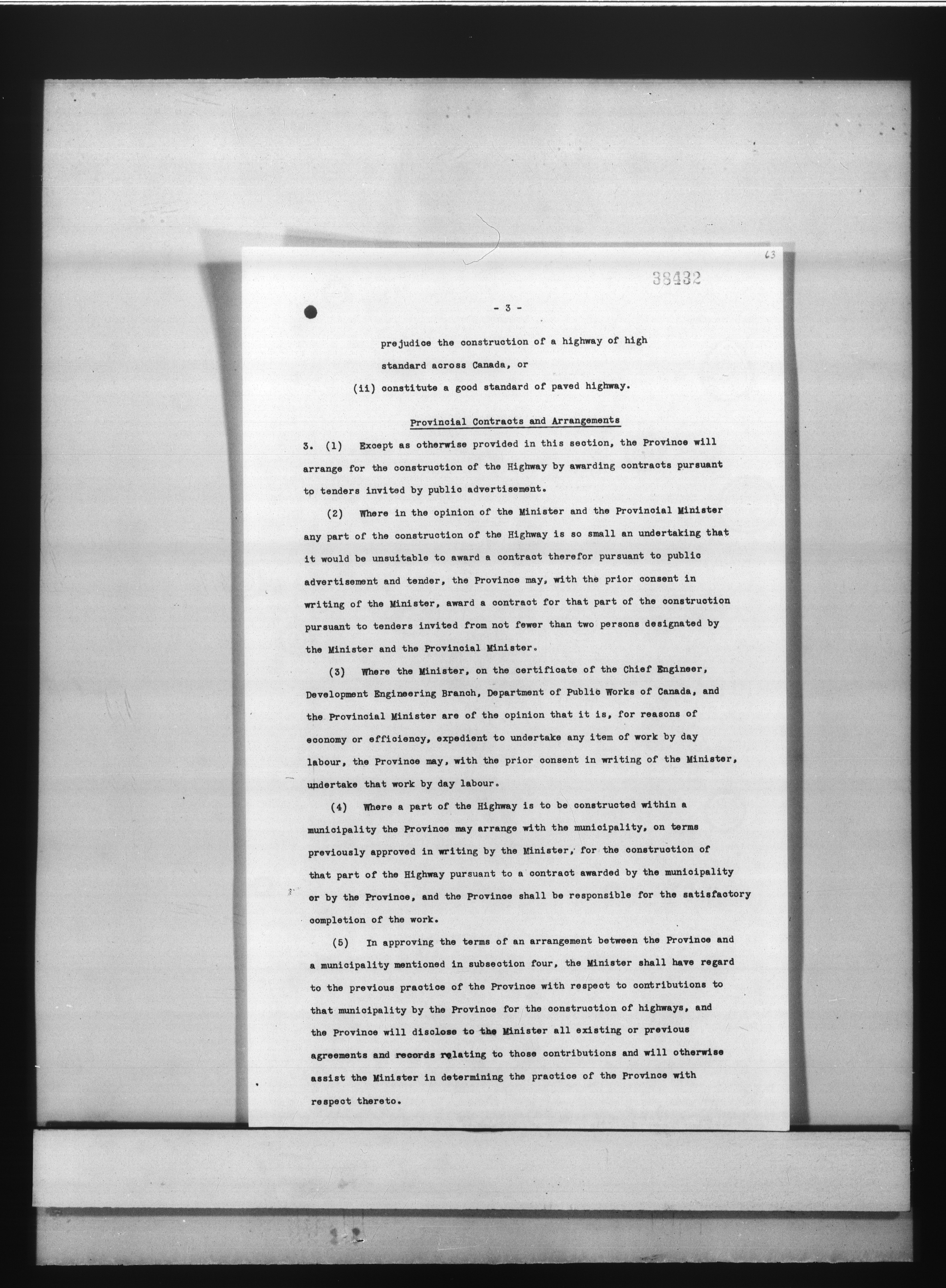 63

38432

- 3 -

prejudice the construction of a highway of high standard across Canada, or

(ii) constitute a good standard of paved highway.

Provincial Contracts and Arrangements

3. (1) Except as otherwise provided in this section, the Province will arrange for the construction of the Highway by awarding contracts pursuant to tenders invited by public advertisement.

(2) Where in the opinion of the Minister and the Provincial Minister any part of the construction of the Highway is so small an undertaking that it would be unsuitable to award a contract therefor pursuant to public advertisement and tender, the Province may, with the prior consent in writing of the Minister, award a contract for that part of the construction pursuant to tenders invited from not fewer than two persons designated by the Minister and the Provincial Minister.

(3) Where the Minister, on the certificate of the Chief Engineer, Development Engineering Branch, Department of Public Works of Canada, and the Provincial Minister are of the opinion that it is, for reasons of economy or efficiency, expedient to undertake any item of work by day labour, the Province may, with the prior consent in writing of the Minister, undertake that work by day labour.

(4) Where a part of the Highway is to be constructed within a municipality the Province may arrange with the municipality, on terms previously approved in writing by the Minister, for the construction of that part of the Highway pursuant to a contract awarded by the municipality or by the Province, and the Province shall be responsible for the satisfactory completion of the work.

(5) In approving the terms of an arrangement between the Province and a municipality mentioned in subsection four, the Minister shall have regard to the previous practice of the Province with respect to contributions to that municipality by the Province for the construction of highways, and the Province will disclose to the Minister all existing or previous agreements and records relating to those contributions and will otherwise assist the Minister in determining the practice of the Province with respect thereto.